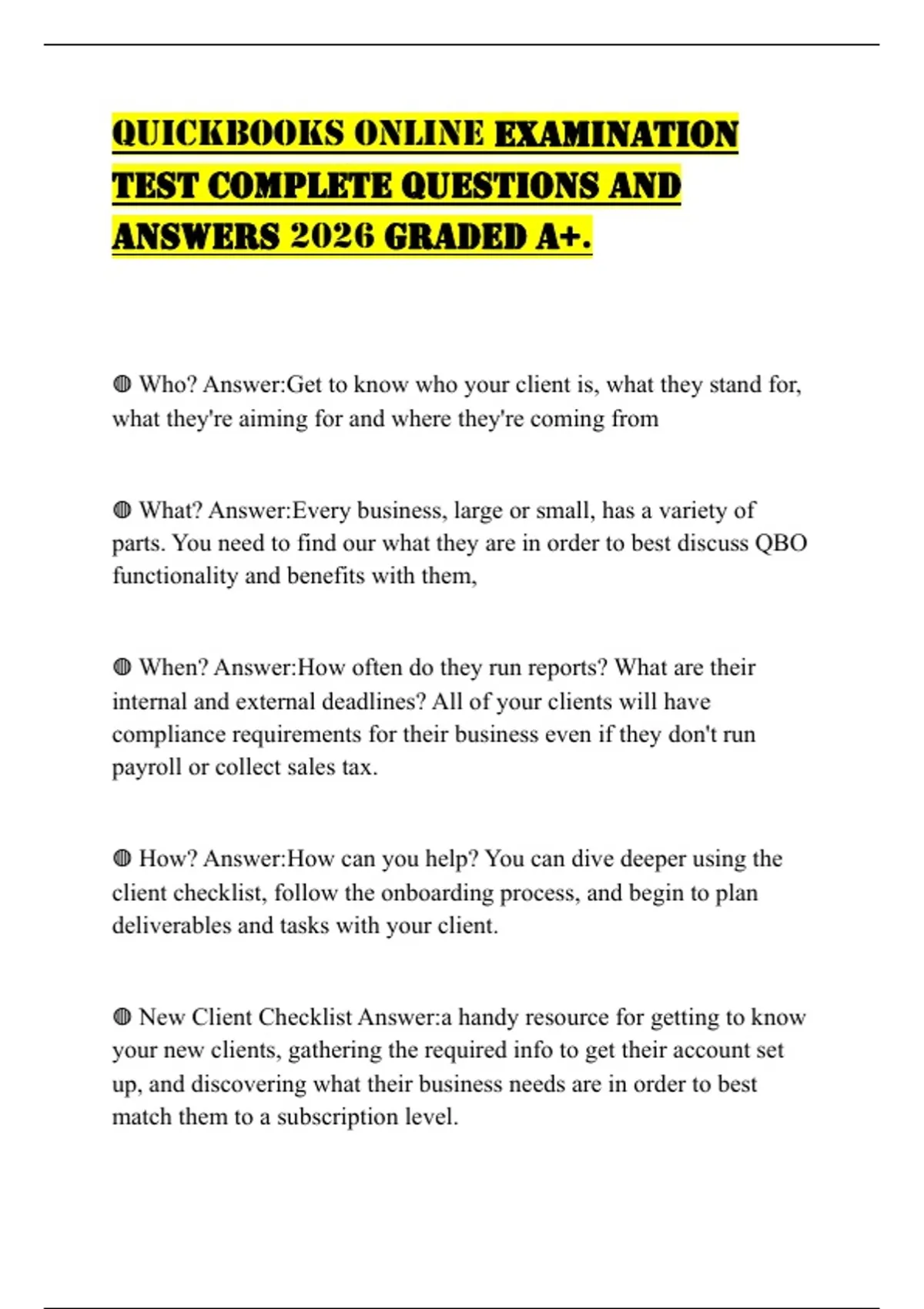 QUICKBOOKS ONLINE EXAMINATION TEST COMPLETE QUESTIONS AND ANSWERS 2026 GRADED A+.

◍ Who? Answer:Get to know who your client is, what they stand for, what they're aiming for and where they're coming from

◍ What? Answer:Every business, large or small, has a variety of parts. You need to find our what they are in order to best discuss QBO functionality and benefits with them,

◍ When? Answer:How often do they run reports? What are their internal and external deadlines? All of your clients will have compliance requirements for their business even if they don't run payroll or collect sales tax.

◍ How? Answer:How can you help? You can dive deeper using the client checklist, follow the onboarding process, and begin to plan deliverables and tasks with your client.

◍ New Client Checklist Answer:a handy resource for getting to know your new clients, gathering the required info to get their account set up, and discovering what their business needs are in order to best match them to a subscription level.